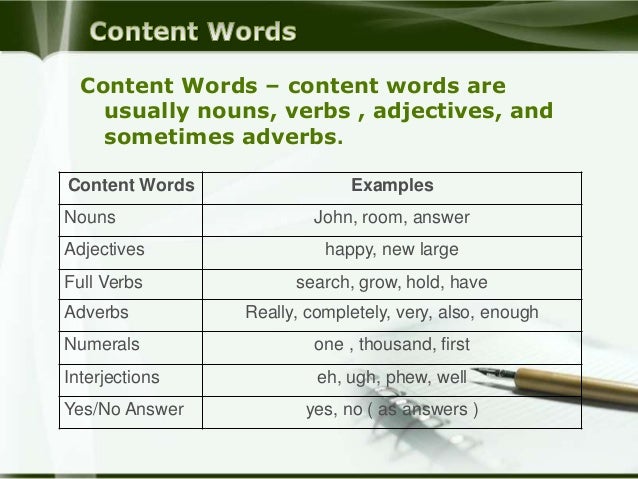 Content Words

Content Words – content words are usually nouns, verbs , adjectives, and sometimes adverbs.

| Content Words | Examples |
|---|---|
| Nouns | John, room, answer |
| Adjectives | happy, new large |
| Full Verbs | search, grow, hold, have |
| Adverbs | Really, completely, very, also, enough |
| Numerals | one , thousand, first |
| Interjections | eh, ugh, phew, well |
| Yes/No Answer | yes, no ( as answers ) |